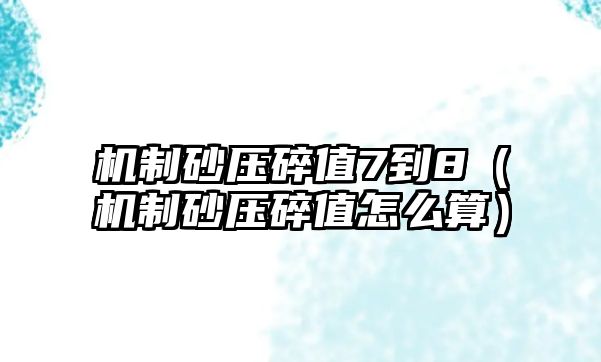 机制砂压碎值7到8（机制砂压碎值怎么算）